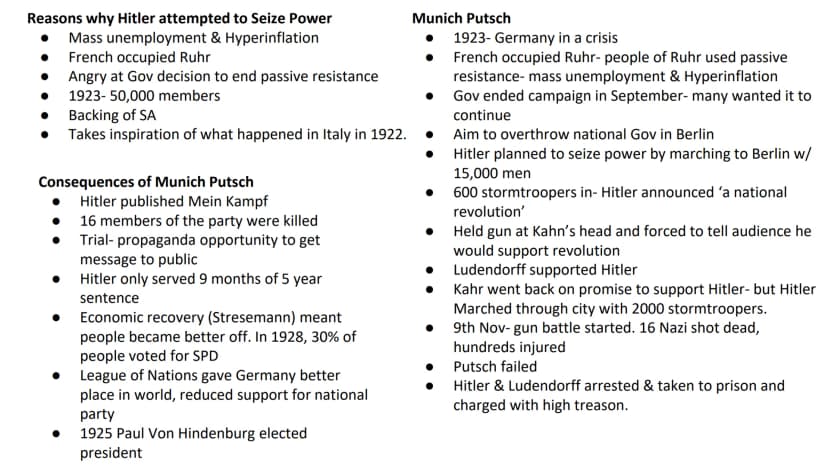 Reasons why Hitler attempted to Seize Power
• Mass unemployment & Hyperinflation
• French occupied Ruhr
• Angry at Gov decision to end passive resistance
• 1923- 50,000 members
• Backing of SA
• Takes inspiration of what happened in Italy in 1922.

Consequences of Munich Putsch
• Hitler published Mein Kampf
• 16 members of the party were killed
• Trial- propaganda opportunity to get message to public
• Hitler only served 9 months of 5 year sentence
• Economic recovery (Stresemann) meant people became better off. In 1928, 30% of people voted for SPD
• League of Nations gave Germany better place in world, reduced support for national party
• 1925 Paul Von Hindenburg elected president

Munich Putsch
• 1923- Germany in a crisis
• French occupied Ruhr- people of Ruhr used passive resistance- mass unemployment & Hyperinflation
• Gov ended campaign in September- many wanted it to continue
• Aim to overthrow national Gov in Berlin
• Hitler planned to seize power by marching to Berlin w/ 15,000 men
• 600 stormtroopers in- Hitler announced 'a national revolution'
• Held gun at Kahn's head and forced to tell audience he would support revolution
• Ludendorff supported Hitler
• Kahr went back on promise to support Hitler- but Hitler Marched through city with 2000 stormtroopers.
• 9th Nov- gun battle started. 16 Nazi shot dead, hundreds injured
• Putsch failed
• Hitler & Ludendorff arrested & taken to prison and charged with high treason.